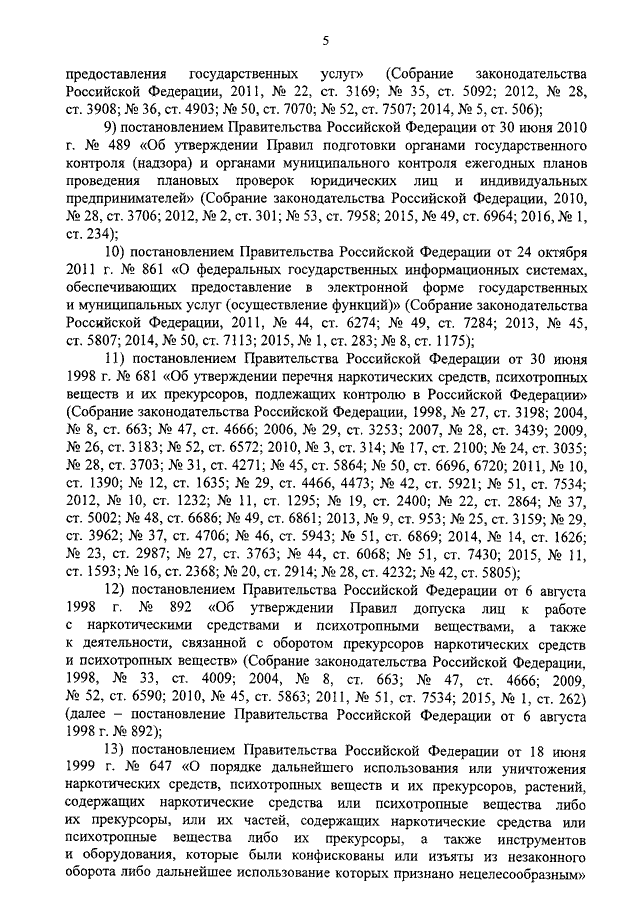 5

предоставления государственных услуг» (Собрание законодательства Российской Федерации, 2011, № 22, ст. 3169; № 35, ст. 5092; 2012, № 28, ст. 3908; № 36, ст. 4903; № 50, ст. 7070; № 52, ст. 7507; 2014, № 5, ст. 506);

9) постановлением Правительства Российской Федерации от 30 июня 2010 г. № 489 «Об утверждении Правил подготовки органами государственного контроля (надзора) и органами муниципального контроля ежегодных планов проведения плановых проверок юридических лиц и индивидуальных предпринимателей» (Собрание законодательства Российской Федерации, 2010, № 28, ст. 3706; 2012, № 2, ст. 301; № 53, ст. 7958; 2015, № 49, ст. 6964; 2016, № 1, ст. 234);

10) постановлением Правительства Российской Федерации от 24 октября 2011 г. № 861 «О федеральных государственных информационных системах, обеспечивающих предоставление в электронной форме государственных и муниципальных услуг (осуществление функций)» (Собрание законодательства Российской Федерации, 2011, № 44, ст. 6274; № 49, ст. 7284; 2013, № 45, ст. 5807; 2014, № 50, ст. 7113; 2015, № 1, ст. 283; № 8, ст. 1175);

11) постановлением Правительства Российской Федерации от 30 июня 1998 г. № 681 «Об утверждении перечня наркотических средств, психотропных веществ и их прекурсоров, подлежащих контролю в Российской Федерации» (Собрание законодательства Российской Федерации, 1998, № 27, ст. 3198; 2004, № 8, ст. 663; № 47, ст. 4666; 2006, № 29, ст. 3253; 2007, № 28, ст. 3439; 2009, № 26, ст. 3183; № 52, ст. 6572; 2010, № 3, ст. 314; № 17, ст. 2100; № 24, ст. 3035; № 28, ст. 3703; № 31, ст. 4271; № 45, ст. 5864; № 50, ст. 6696, 6720; 2011, № 10, ст. 1390; № 12, ст. 1635; № 29, ст. 4466, 4473; № 42, ст. 5921; № 51, ст. 7534; 2012, № 10, ст. 1232; № 11, ст. 1295; № 19, ст. 2400; № 22, ст. 2864; № 37, ст. 5002; № 48, ст. 6686; № 49, ст. 6861; 2013, № 9, ст. 953; № 25, ст. 3159; № 29, ст. 3962; № 37, ст. 4706; № 46, ст. 5943; № 51, ст. 6869; 2014, № 14, ст. 1626; № 23, ст. 2987; № 27, ст. 3763; № 44, ст. 6068; № 51, ст. 7430; 2015, № 11, ст. 1593; № 16, ст. 2368; № 20, ст. 2914; № 28, ст. 4232; № 42, ст. 5805);

12) постановлением Правительства Российской Федерации от 6 августа 1998 г. № 892 «Об утверждении Правил допуска лиц к работе с наркотическими средствами и психотропными веществами, а также к деятельности, связанной с оборотом прекурсоров наркотических средств и психотропных веществ» (Собрание законодательства Российской Федерации, 1998, № 33, ст. 4009; 2004, № 8, ст. 663; № 47, ст. 4666; 2009, № 52, ст. 6590; 2010, № 45, ст. 5863; 2011, № 51, ст. 7534; 2015, № 1, ст. 262) (далее – постановление Правительства Российской Федерации от 6 августа 1998 г. № 892);

13) постановлением Правительства Российской Федерации от 18 июня 1999 г. № 647 «О порядке дальнейшего использования или уничтожения наркотических средств, психотропных веществ и их прекурсоров, растений, содержащих наркотические средства или психотропные вещества либо их прекурсоры, или их частей, содержащих наркотические средства или психотропные вещества либо их прекурсоры, а также инструментов и оборудования, которые были конфискованы или изъяты из незаконного оборота либо дальнейшее использование которых признано нецелесообразным»